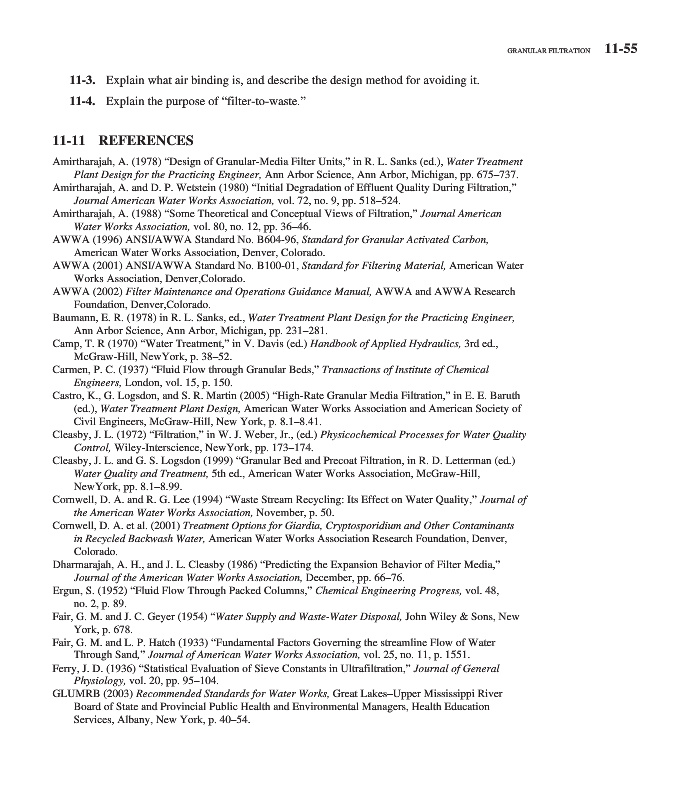 GRANULAR FILTRATION 11-55

11-3. Explain what air binding is, and describe the design method for avoiding it.

11-4. Explain the purpose of "filter-to-waste."

11-11 REFERENCES

Amirtharajah, A. (1978) "Design of Granular-Media Filter Units," in R. L. Sanks (ed.), Water Treatment Plant Design for the Practicing Engineer, Ann Arbor Science, Ann Arbor, Michigan, pp. 675–737.

Amirtharajah, A. and D. P. Wetstein (1980) "Initial Degradation of Effluent Quality During Filtration," Journal American Water Works Association, vol. 72, no. 9, pp. 518–524.

Amirtharajah, A. (1988) "Some Theoretical and Conceptual Views of Filtration," Journal American Water Works Association, vol. 80, no. 12, pp. 36–46.

AWWA (1996) ANSI/AWWA Standard No. B604-96, Standard for Granular Activated Carbon, American Water Works Association, Denver, Colorado.

AWWA (2001) ANSI/AWWA Standard No. B100-01, Standard for Filtering Material, American Water Works Association, Denver,Colorado.

AWWA (2002) Filter Maintenance and Operations Guidance Manual, AWWA and AWWA Research Foundation, Denver,Colorado.

Baumann, E. R. (1978) in R. L. Sanks, ed., Water Treatment Plant Design for the Practicing Engineer, Ann Arbor Science, Ann Arbor, Michigan, pp. 231–281.

Camp, T. R (1970) "Water Treatment," in V. Davis (ed.) Handbook of Applied Hydraulics, 3rd ed., McGraw-Hill, NewYork, p. 38–52.

Carmen, P. C. (1937) "Fluid Flow through Granular Beds," Transactions of Institute of Chemical Engineers, London, vol. 15, p. 150.

Castro, K., G. Logsdon, and S. R. Martin (2005) "High-Rate Granular Media Filtration," in E. E. Baruth (ed.), Water Treatment Plant Design, American Water Works Association and American Society of Civil Engineers, McGraw-Hill, New York, p. 8.1–8.41.

Cleasby, J. L. (1972) "Filtration," in W. J. Weber, Jr., (ed.) Physicochemical Processes for Water Quality Control, Wiley-Interscience, NewYork, pp. 173–174.

Cleasby, J. L. and G. S. Logsdon (1999) "Granular Bed and Precoat Filtration, in R. D. Letterman (ed.) Water Quality and Treatment, 5th ed., American Water Works Association, McGraw-Hill, NewYork, pp. 8.1–8.99.

Cornwell, D. A. and R. G. Lee (1994) "Waste Stream Recycling: Its Effect on Water Quality," Journal of the American Water Works Association, November, p. 50.

Cornwell, D. A. et al. (2001) Treatment Options for Giardia, Cryptosporidium and Other Contaminants in Recycled Backwash Water, American Water Works Association Research Foundation, Denver, Colorado.

Dharmarajah, A. H., and J. L. Cleasby (1986) "Predicting the Expansion Behavior of Filter Media," Journal of the American Water Works Association, December, pp. 66–76.

Ergun, S. (1952) "Fluid Flow Through Packed Columns," Chemical Engineering Progress, vol. 48, no. 2, p. 89.

Fair, G. M. and J. C. Geyer (1954) "Water Supply and Waste-Water Disposal, John Wiley & Sons, New York, p. 678.

Fair, G. M. and L. P. Hatch (1933) "Fundamental Factors Governing the streamline Flow of Water Through Sand," Journal of American Water Works Association, vol. 25, no. 11, p. 1551.

Ferry, J. D. (1936) "Statistical Evaluation of Sieve Constants in Ultrafiltration," Journal of General Physiology, vol. 20, pp. 95–104.

GLUMRB (2003) Recommended Standards for Water Works, Great Lakes–Upper Mississippi River Board of State and Provincial Public Health and Environmental Managers, Health Education Services, Albany, New York, p. 40–54.